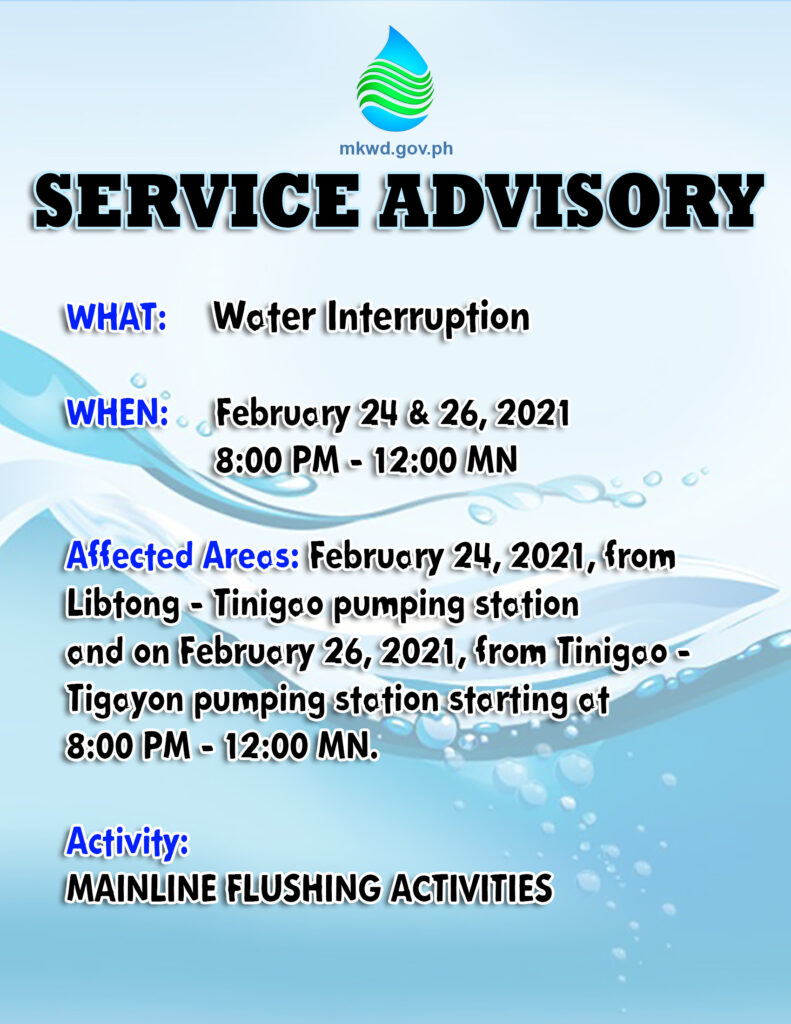 mkwd.gov.ph

SERVICE ADVISORY

WHAT: Water Interruption

WHEN: February 24 & 26, 2021
8:00 PM - 12:00 MN

Affected Areas: February 24, 2021, from Libtong - Tinigao pumping station and on February 26, 2021, from Tinigao - Tigayon pumping station starting at 8:00 PM - 12:00 MN.

Activity:
MAINLINE FLUSHING ACTIVITIES